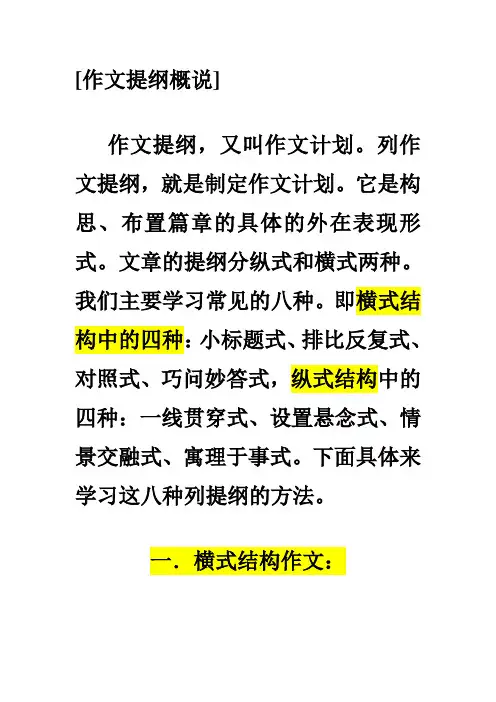 [作文提纲概说]

作文提纲，又叫作文计划。列作文提纲，就是制定作文计划。它是构思、布置篇章的具体的外在表现形式。文章的提纲分纵式和横式两种。我们主要学习常见的八种。即横式结构中的四种：小标题式、排比反复式、对照式、巧问妙答式，纵式结构中的四种：一线贯穿式、设置悬念式、情景交融式、寓理于事式。下面具体来学习这八种列提纲的方法。

一．横式结构作文：